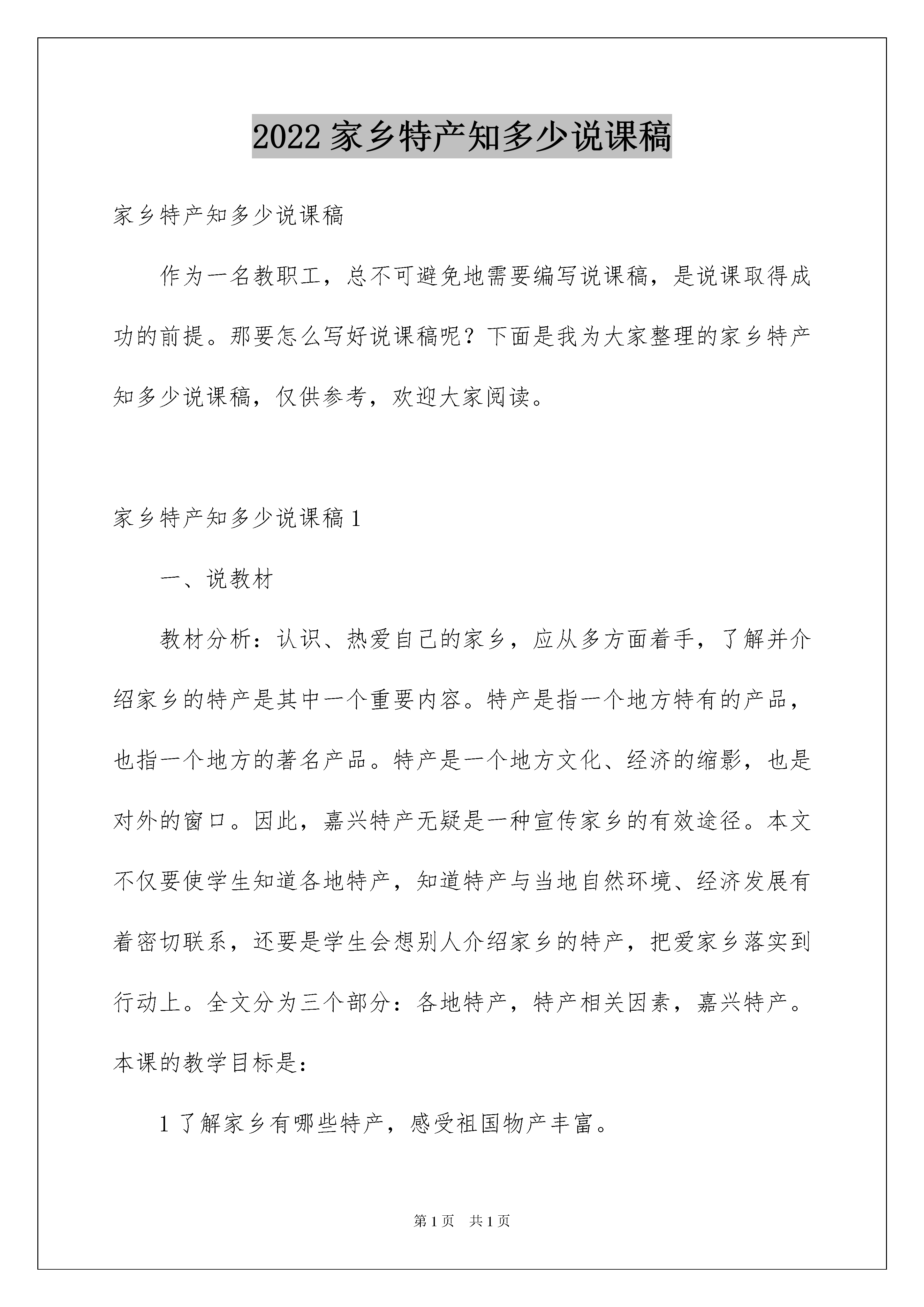 2022 家乡特产知多少说课稿

家乡特产知多少说课稿

作为一名教职工，总不可避免地需要编写说课稿，是说课取得成功的前提。那要怎么写好说课稿呢？下面是我为大家整理的家乡特产知多少说课稿，仅供参考，欢迎大家阅读。

家乡特产知多少说课稿 1

一、说教材

教材分析：认识、热爱自己的家乡，应从多方面着手，了解并介绍家乡的特产是其中一个重要内容。特产是指一个地方特有的产品，也指一个地方的著名产品。特产是一个地方文化、经济的缩影，也是对外的窗口。因此，嘉兴特产无疑是一种宣传家乡的有效途径。本文不仅要使学生知道各地特产，知道特产与当地自然环境、经济发展有着密切联系，还要是学生会想别人介绍家乡的特产，把爱家乡落实到行动上。全文分为三个部分：各地特产，特产相关因素，嘉兴特产。本课的教学目标是：

1 了解家乡有哪些特产，感受祖国物产丰富。

第 1 页　共 1 页